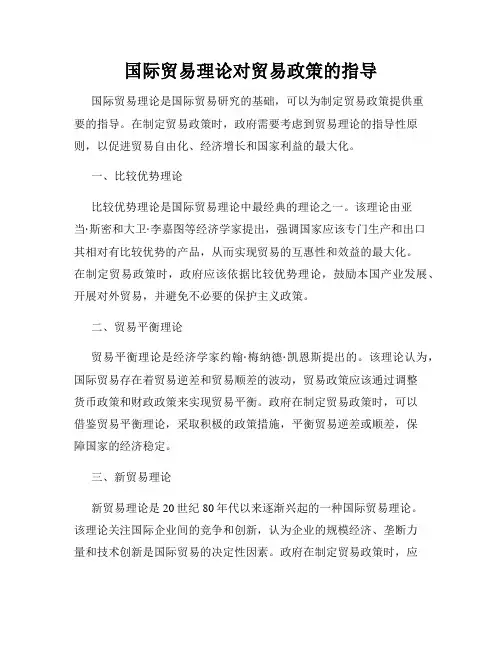 国际贸易理论对贸易政策的指导

国际贸易理论是国际贸易研究的基础，可以为制定贸易政策提供重要的指导。在制定贸易政策时，政府需要考虑到贸易理论的指导性原则，以促进贸易自由化、经济增长和国家利益的最大化。

一、比较优势理论

比较优势理论是国际贸易理论中最经典的理论之一。该理论由亚当·斯密和大卫·李嘉图等经济学家提出，强调国家应该专门生产和出口其相对有比较优势的产品，从而实现贸易的互惠性和效益的最大化。在制定贸易政策时，政府应该依据比较优势理论，鼓励本国产业发展、开展对外贸易，并避免不必要的保护主义政策。

二、贸易平衡理论

贸易平衡理论是经济学家约翰·梅纳德·凯恩斯提出的。该理论认为，国际贸易存在着贸易逆差和贸易顺差的波动，贸易政策应该通过调整货币政策和财政政策来实现贸易平衡。政府在制定贸易政策时，可以借鉴贸易平衡理论，采取积极的政策措施，平衡贸易逆差或顺差，保障国家的经济稳定。

三、新贸易理论

新贸易理论是20世纪80年代以来逐渐兴起的一种国际贸易理论。该理论关注国际企业间的竞争和创新，认为企业的规模经济、垄断力量和技术创新是国际贸易的决定性因素。政府在制定贸易政策时，应